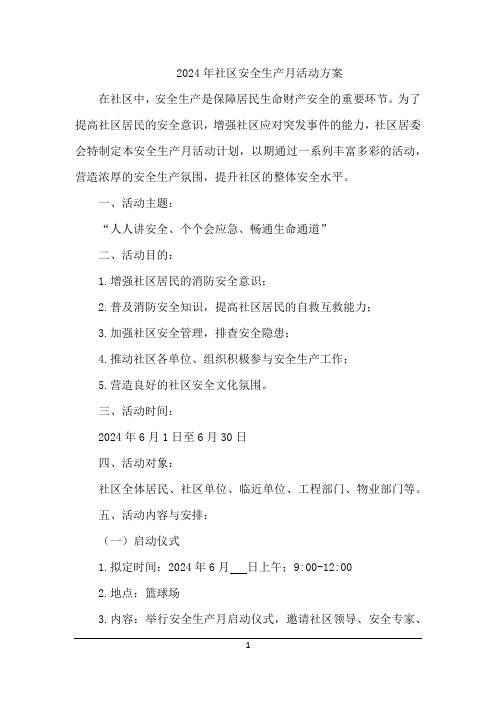 2024年社区安全生产月活动方案

在社区中，安全生产是保障居民生命财产安全的重要环节。为了提高社区居民的安全意识，增强社区应对突发事件的能力，社区居委会特制定本安全生产月活动计划，以期通过一系列丰富多彩的活动，营造浓厚的安全生产氛围，提升社区的整体安全水平。

一、活动主题：

“人人讲安全、个个会应急、畅通生命通道”

二、活动目的：

1.增强社区居民的消防安全意识；

2.普及消防安全知识，提高社区居民的自救互救能力；

3.加强社区安全管理，排查安全隐患；

4.推动社区各单位、组织积极参与安全生产工作；

5.营造良好的社区安全文化氛围。

三、活动时间：

2024年6月1日至6月30日

四、活动对象：

社区全体居民、社区单位、临近单位、工程部门、物业部门等。

五、活动内容与安排：

（一）启动仪式

1.拟定时间：2024年6月___日上午：9:00-12:00

2.地点：篮球场

3.内容：举行安全生产月启动仪式，邀请社区领导、安全专家、

1